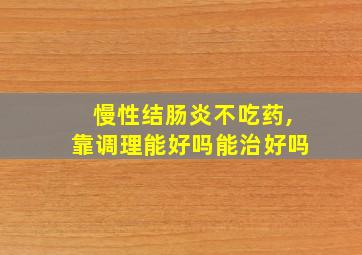 慢性结肠炎不吃药，
靠调理能好吗能治好吗